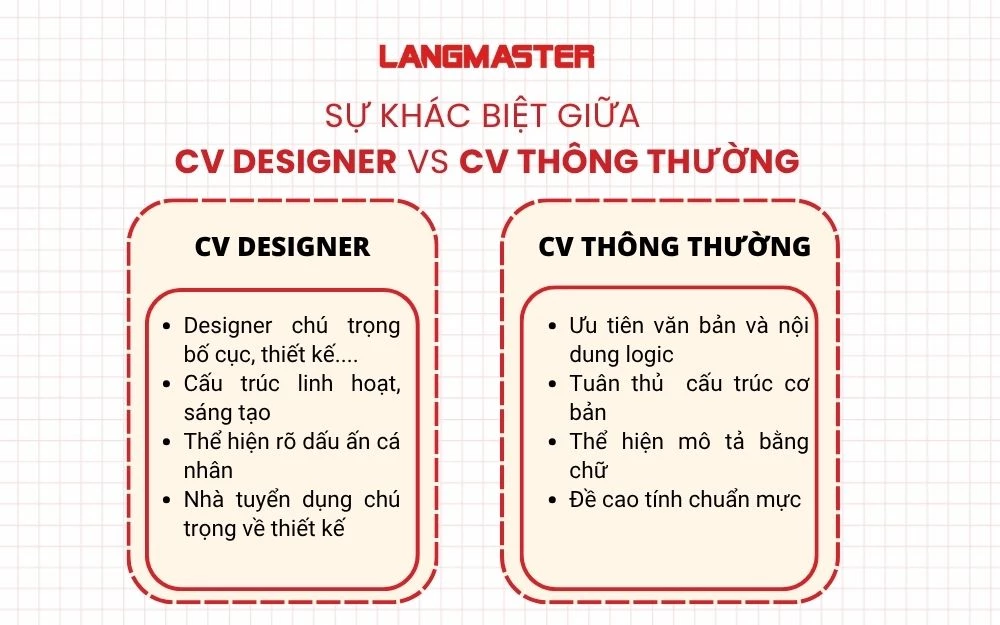 LANGMASTER

SỰ KHÁC BIỆT GIỮA
CV DESIGNER VS CV THÔNG THƯỜNG

CV DESIGNER

- Designer chú trọng bố cục, thiết kế....
- Cấu trúc linh hoạt, sáng tạo
- Thể hiện rõ dấu ấn cá nhân
- Nhà tuyển dụng chú trọng về thiết kế

CV THÔNG THƯỜNG

- Ưu tiên văn bản và nội dung logic
- Tuân thủ cấu trúc cơ bản
- Thể hiện mô tả bằng chữ
- Đề cao tính chuẩn mực